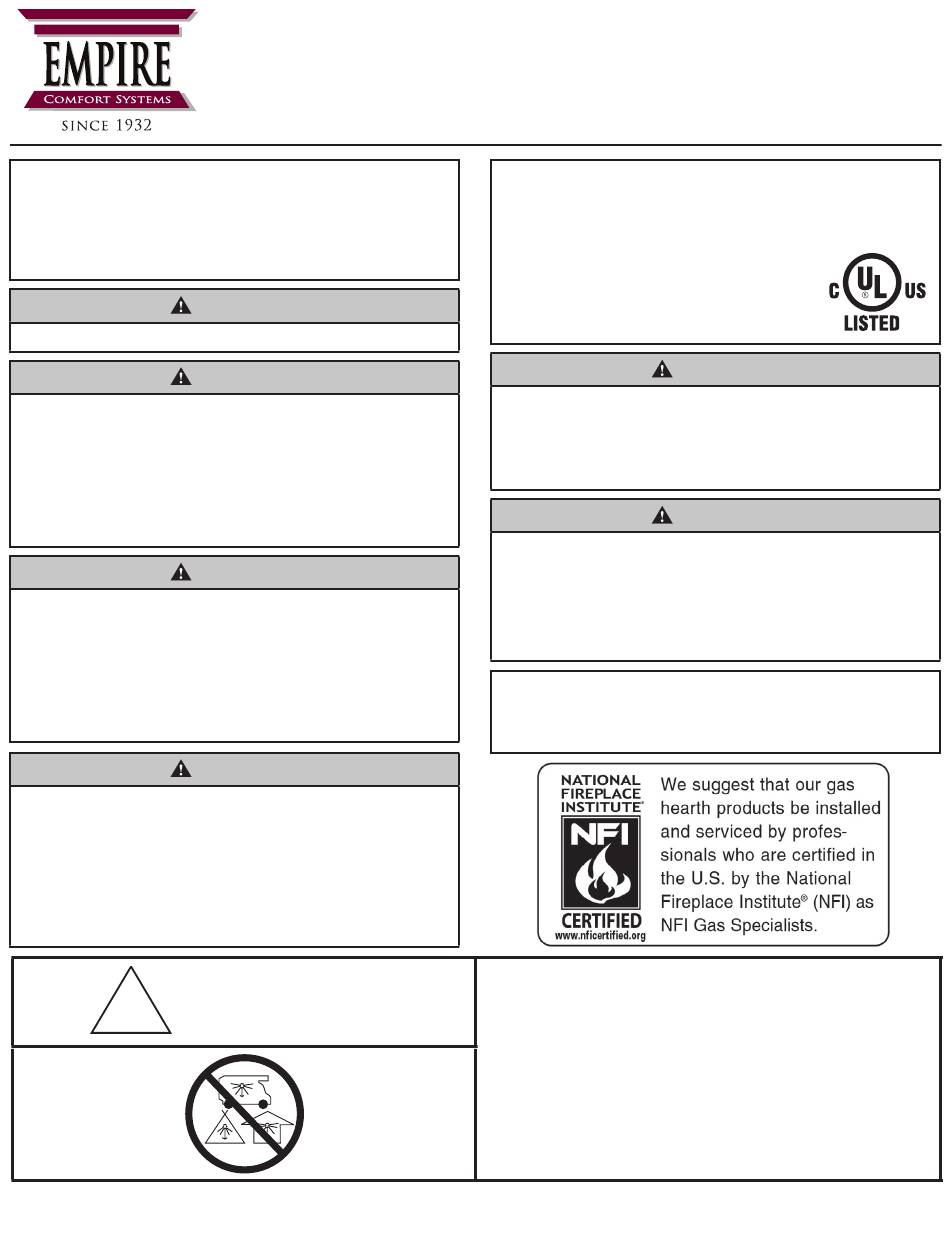 EMPIRE
COMFORT SYSTEMS
SINCE 1932

C UL US
LISTED

NATIONAL FIREPLACE INSTITUTE®
NFI
CERTIFIED
www.nficertified.org

We suggest that our gas hearth products be installed and serviced by professionals who are certified in the U.S. by the National Fireplace Institute® (NFI) as NFI Gas Specialists.